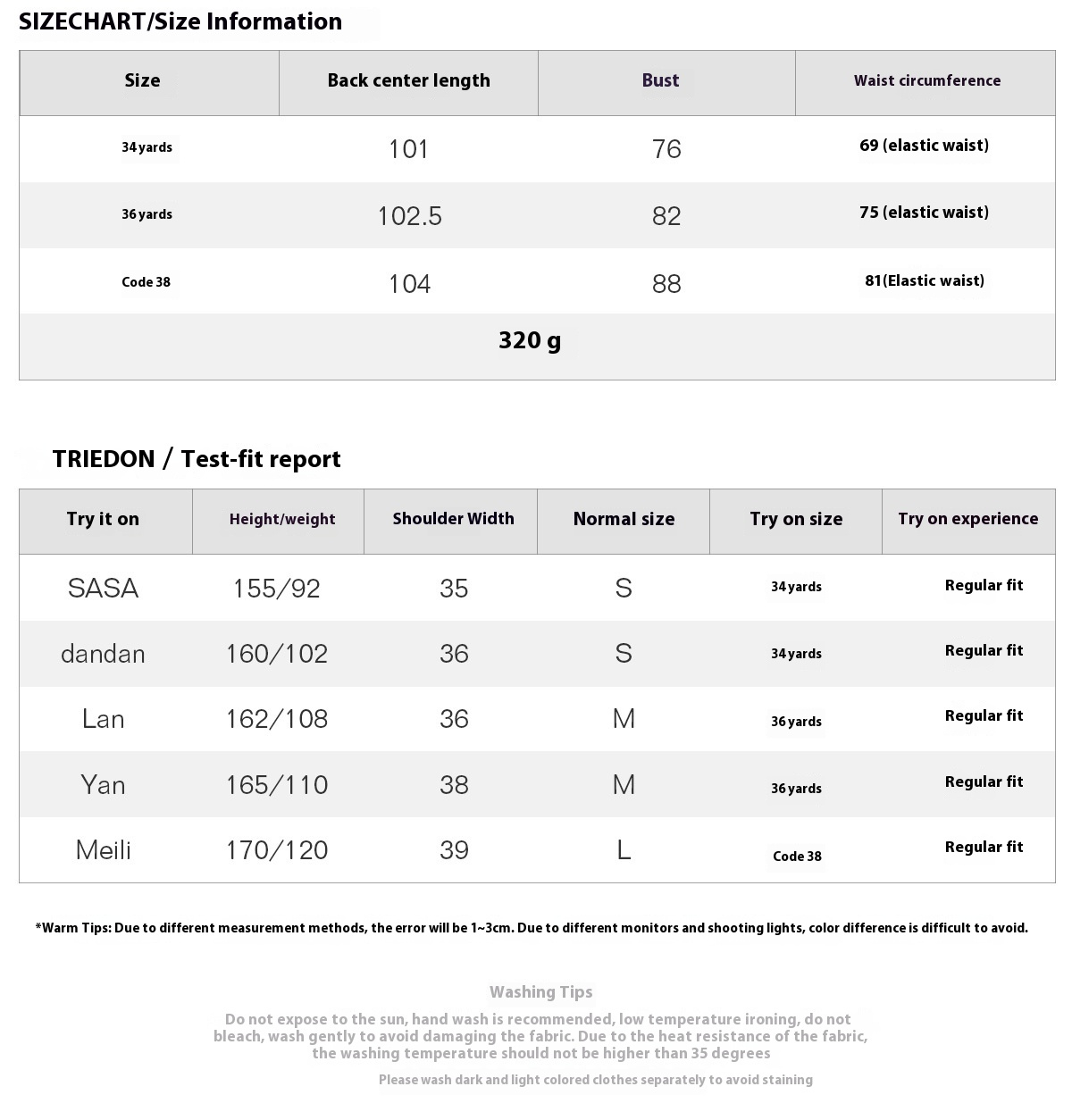 SIZECHART/Size Information

| Size | Back center length | Bust | Waist circumference |
|---|---|---|---|
| 34 yards | 101 | 76 | 69 (elastic waist) |
| 36 yards | 102.5 | 82 | 75 (elastic waist) |
| Code 38 | 104 | 88 | 81(Elastic waist) |
| 320 g | | | |

TRIEDON / Test-fit report

| Try it on | Height/weight | Shoulder Width | Normal size | Try on size | Try on experience |
|---|---|---|---|---|---|
| SASA | 155/92 | 35 | S | 34 yards | Regular fit |
| dandan | 160/102 | 36 | S | 34 yards | Regular fit |
| Lan | 162/108 | 36 | M | 36 yards | Regular fit |
| Yan | 165/110 | 38 | M | 36 yards | Regular fit |
| Meili | 170/120 | 39 | L | Code 38 | Regular fit |

*Warm Tips: Due to different measurement methods, the error will be 1~3cm. Due to different monitors and shooting lights, color difference is difficult to avoid.

Washing Tips

Do not expose to the sun, hand wash is recommended, low temperature ironing, do not bleach, wash gently to avoid damaging the fabric. Due to the heat resistance of the fabric, the washing temperature should not be higher than 35 degrees

Please wash dark and light colored clothes separately to avoid staining